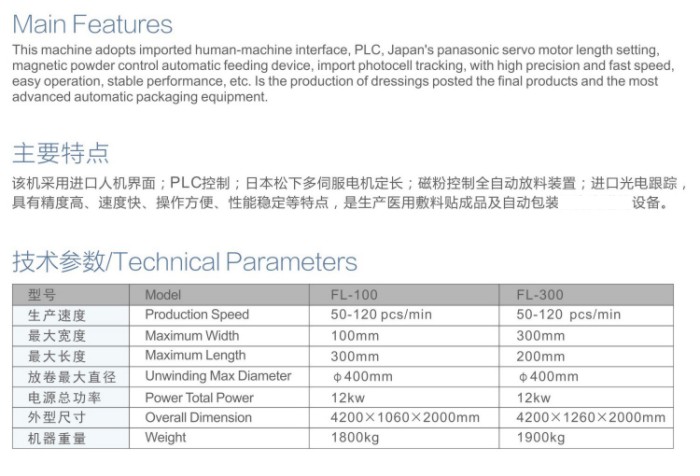 Main Features

This machine adopts imported human-machine interface, PLC, Japan's panasonic servo motor length setting, magnetic powder control automatic feeding device, import photocell tracking, with high precision and fast speed, easy operation, stable performance, etc. Is the production of dressings posted the final products and the most advanced automatic packaging equipment.

主要特点

该机采用进口人机界面；PLC控制；日本松下多伺服电机定长；磁粉控制全自动放料装置；进口光电跟踪，具有精度高、速度快、操作方便、性能稳定等特点，是生产医用敷料贴成品及自动包装 设备。

技术参数/Technical Parameters

| 型号 | Model | FL-100 | FL-300 |
|---|---|---|---|
| 生产速度 | Production Speed | 50-120 pcs/min | 50-120 pcs/min |
| 最大宽度 | Maximum Width | 100mm | 300mm |
| 最大长度 | Maximum Length | 300mm | 200mm |
| 放卷最大直径 | Unwinding Max Diameter | φ400mm | φ400mm |
| 电源总功率 | Power Total Power | 12kw | 12kw |
| 外型尺寸 | Overall Dimension | 4200×1060×2000mm | 4200×1260×2000mm |
| 机器重量 | Weight | 1800kg | 1900kg |